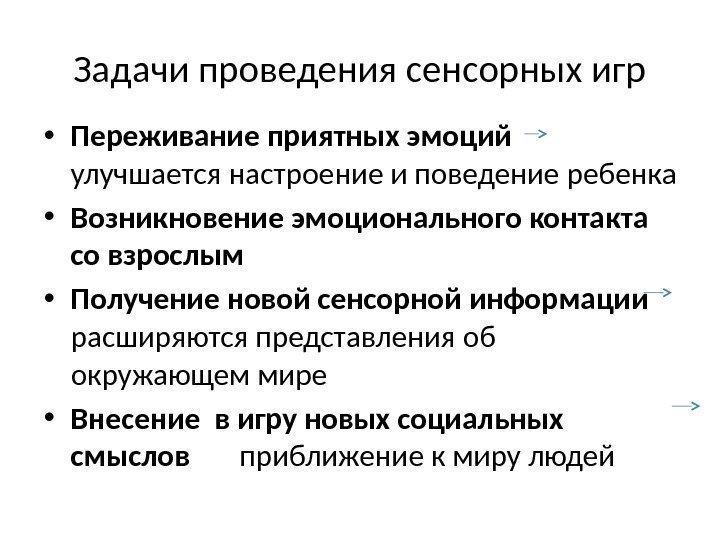 Задачи проведения сенсорных игр

• Переживание приятных эмоций → улучшается настроение и поведение ребенка
• Возникновение эмоционального контакта со взрослым
• Получение новой сенсорной информации → расширяются представления об окружающем мире
• Внесение в игру новых социальных смыслов → приближение к миру людей